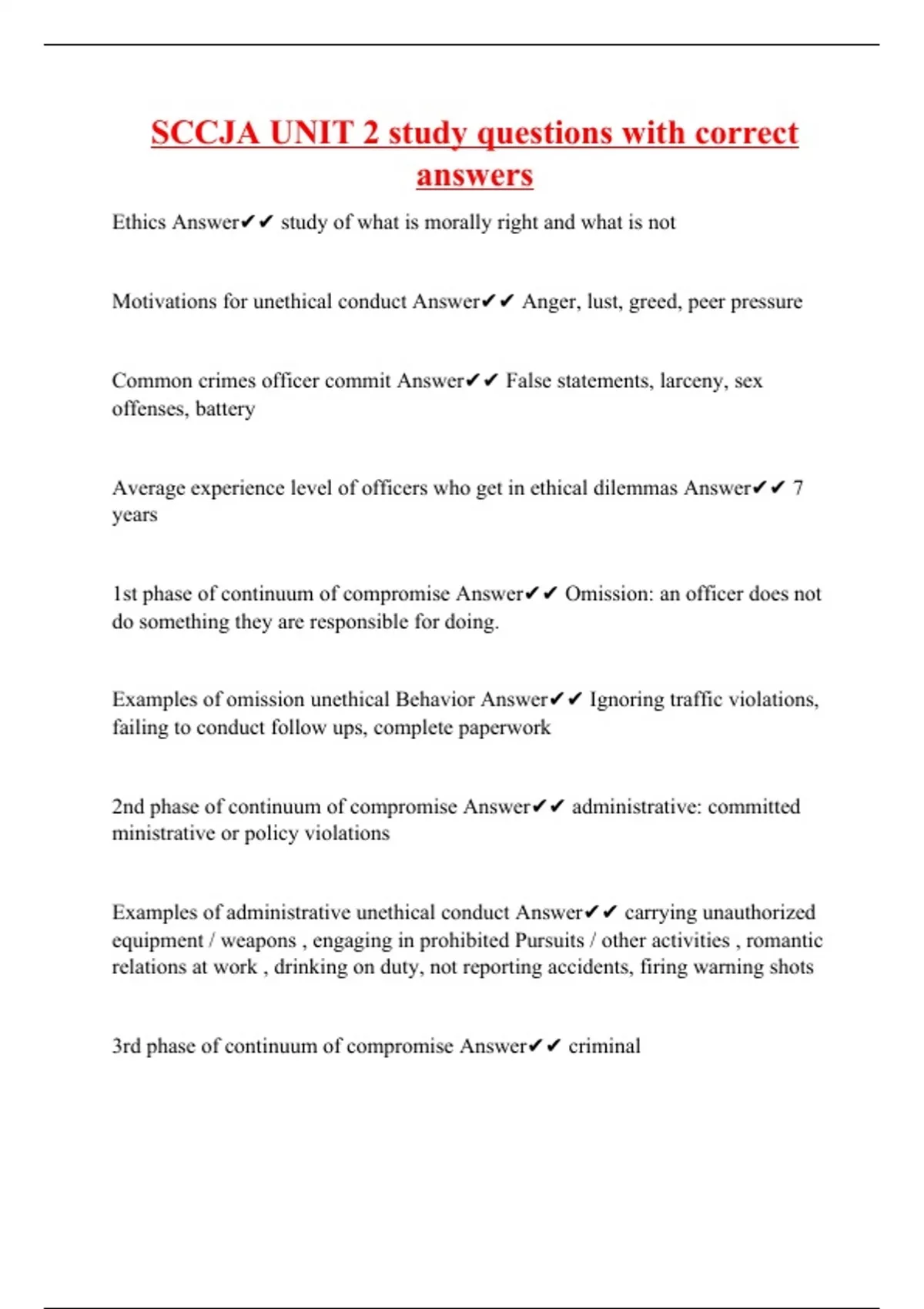 SCCJA UNIT 2 study questions with correct answers

Ethics Answer✔✔ study of what is morally right and what is not

Motivations for unethical conduct Answer✔✔ Anger, lust, greed, peer pressure

Common crimes officer commit Answer✔✔ False statements, larceny, sex offenses, battery

Average experience level of officers who get in ethical dilemmas Answer✔✔ 7 years

1st phase of continuum of compromise Answer✔✔ Omission: an officer does not do something they are responsible for doing.

Examples of omission unethical Behavior Answer✔✔ Ignoring traffic violations, failing to conduct follow ups, complete paperwork

2nd phase of continuum of compromise Answer✔✔ administrative: committed ministrative or policy violations

Examples of administrative unethical conduct Answer✔✔ carrying unauthorized equipment / weapons , engaging in prohibited Pursuits / other activities , romantic relations at work , drinking on duty, not reporting accidents, firing warning shots

3rd phase of continuum of compromise Answer✔✔ criminal